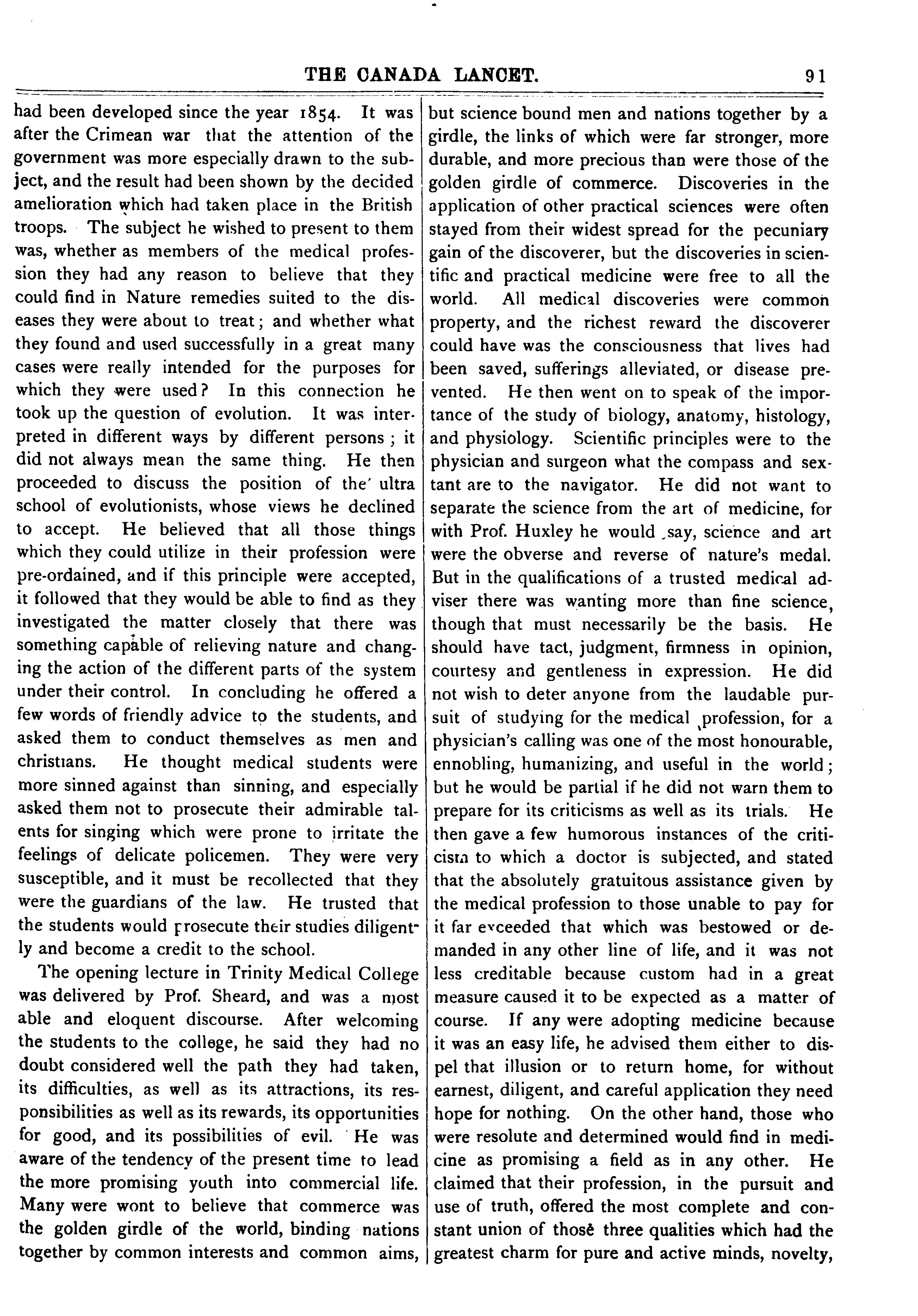 THE CANADA LANCET. 91

had been developed since the year 1854. It was after the Crimean war that the attention of the government was more especially drawn to the subject, and the result had been shown by the decided amelioration which had taken place in the British troops. The subject he wished to present to them was, whether as members of the medical profession they had any reason to believe that they could find in Nature remedies suited to the diseases they were about to treat; and whether what they found and used successfully in a great many cases were really intended for the purposes for which they were used? In this connection he took up the question of evolution. It was interpreted in different ways by different persons; it did not always mean the same thing. He then proceeded to discuss the position of the ultra school of evolutionists, whose views he declined to accept. He believed that all those things which they could utilize in their profession were pre-ordained, and if this principle were accepted, it followed that they would be able to find as they investigated the matter closely that there was something capable of relieving nature and changing the action of the different parts of the system under their control. In concluding he offered a few words of friendly advice to the students, and asked them to conduct themselves as men and christians. He thought medical students were more sinned against than sinning, and especially asked them not to prosecute their admirable talents for singing which were prone to irritate the feelings of delicate policemen. They were very susceptible, and it must be recollected that they were the guardians of the law. He trusted that the students would prosecute their studies diligently and become a credit to the school.

The opening lecture in Trinity Medical College was delivered by Prof. Sheard, and was a most able and eloquent discourse. After welcoming the students to the college, he said they had no doubt considered well the path they had taken, its difficulties, as well as its attractions, its responsibilities as well as its rewards, its opportunities for good, and its possibilities of evil. He was aware of the tendency of the present time to lead the more promising youth into commercial life. Many were wont to believe that commerce was the golden girdle of the world, binding nations together by common interests and common aims, but science bound men and nations together by a girdle, the links of which were far stronger, more durable, and more precious than were those of the golden girdle of commerce. Discoveries in the application of other practical sciences were often stayed from their widest spread for the pecuniary gain of the discoverer, but the discoveries in scientific and practical medicine were free to all the world. All medical discoveries were common property, and the richest reward the discoverer could have was the consciousness that lives had been saved, sufferings alleviated, or disease prevented. He then went on to speak of the importance of the study of biology, anatomy, histology, and physiology. Scientific principles were to the physician and surgeon what the compass and sextant are to the navigator. He did not want to separate the science from the art of medicine, for with Prof. Huxley he would say, science and art were the obverse and reverse of nature's medal. But in the qualifications of a trusted medical adviser there was wanting more than fine science, though that must necessarily be the basis. He should have tact, judgment, firmness in opinion, courtesy and gentleness in expression. He did not wish to deter anyone from the laudable pursuit of studying for the medical profession, for a physician's calling was one of the most honourable, ennobling, humanizing, and useful in the world; but he would be partial if he did not warn them to prepare for its criticisms as well as its trials. He then gave a few humorous instances of the criticism to which a doctor is subjected, and stated that the absolutely gratuitous assistance given by the medical profession to those unable to pay for it far exceeded that which was bestowed or demanded in any other line of life, and it was not less creditable because custom had in a great measure caused it to be expected as a matter of course. If any were adopting medicine because it was an easy life, he advised them either to dispel that illusion or to return home, for without earnest, diligent, and careful application they need hope for nothing. On the other hand, those who were resolute and determined would find in medicine as promising a field as in any other. He claimed that their profession, in the pursuit and use of truth, offered the most complete and constant union of those three qualities which had the greatest charm for pure and active minds, novelty,